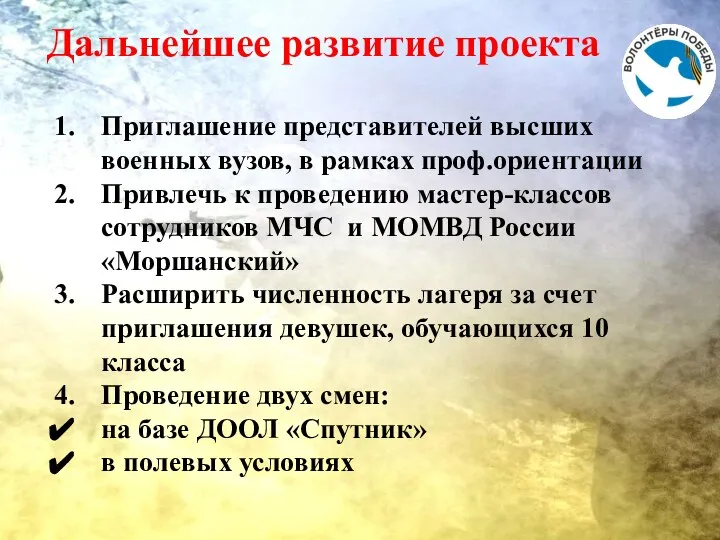 Дальнейшее развитие проекта

ВОЛОНТЁРЫ ПОБЕДЫ

1. Приглашение представителей высших военных вузов, в рамках проф.ориентации
2. Привлечь к проведению мастер-классов сотрудников МЧС и МОМВД России «Моршанский»
3. Расширить численность лагеря за счет приглашения девушек, обучающихся 10 класса
4. Проведение двух смен:
✔ на базе ДООЛ «Спутник»
✔ в полевых условиях